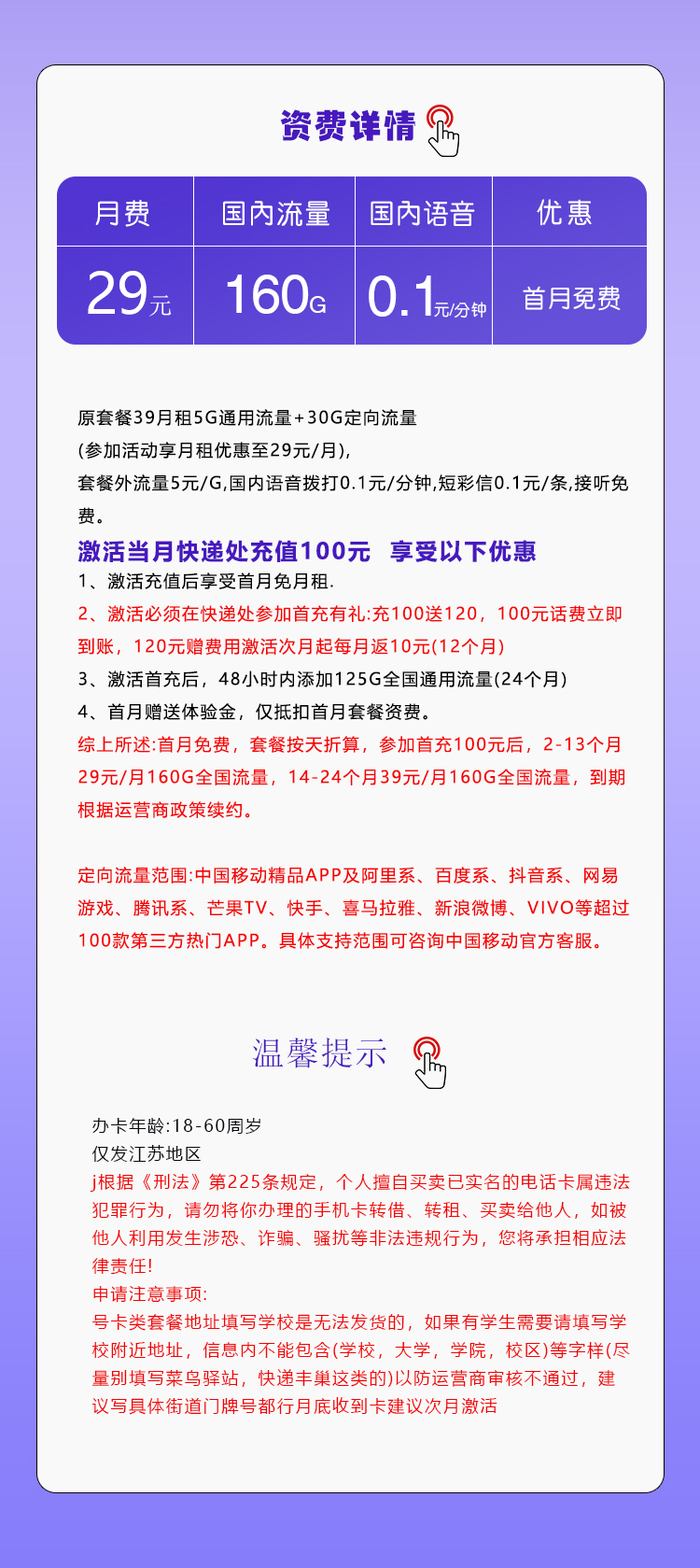 资费详情

| 月费 | 国内流量 | 国内语音 | 优惠 |
|---|---|---|---|
| 29元 | 160G | 0.1元/分钟 | 首月免费 |

原套餐39月租5G通用流量+30G定向流量
(参加活动享月租优惠至29元/月),
套餐外流量5元/G,国内语音拨打0.1元/分钟,短彩信0.1元/条,接听免费。

激活当月快递处充值100元　享受以下优惠
1、激活充值后享受首月免月租.
2、激活必须在快递处参加首充有礼:充100送120，100元话费立即到账，120元赠费用激活次月起每月返10元(12个月)
3、激活首充后，48小时内添加125G全国通用流量(24个月)
4、首月赠送体验金，仅抵扣首月套餐资费。
综上所述:首月免费，套餐按天折算，参加首充100元后，2-13个月29元/月160G全国流量，14-24个月39元/月160G全国流量，到期根据运营商政策续约。

定向流量范围:中国移动精品APP及阿里系、百度系、抖音系、网易游戏、腾讯系、芒果TV、快手、喜马拉雅、新浪微博、VIVO等超过100款第三方热门APP。具体支持范围可咨询中国移动官方客服。

温馨提示

办卡年龄:18-60周岁
仅发江苏地区
j根据《刑法》第225条规定，个人擅自买卖已实名的电话卡属违法犯罪行为，请勿将你办理的手机卡转借、转租、买卖给他人，如被他人利用发生涉恐、诈骗、骚扰等非法违规行为，您将承担相应法律责任!
申请注意事项:
号卡类套餐地址填写学校是无法发货的，如果有学生需要请填写学校附近地址，信息内不能包含(学校，大学，学院，校区)等字样(尽量别填写菜鸟驿站，快递丰巢这类的)以防运营商审核不通过，建议写具体街道门牌号都行月底收到卡建议次月激活